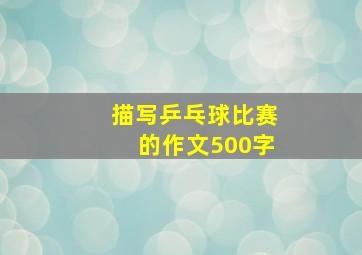 描写乒乓球比赛
的作文500字